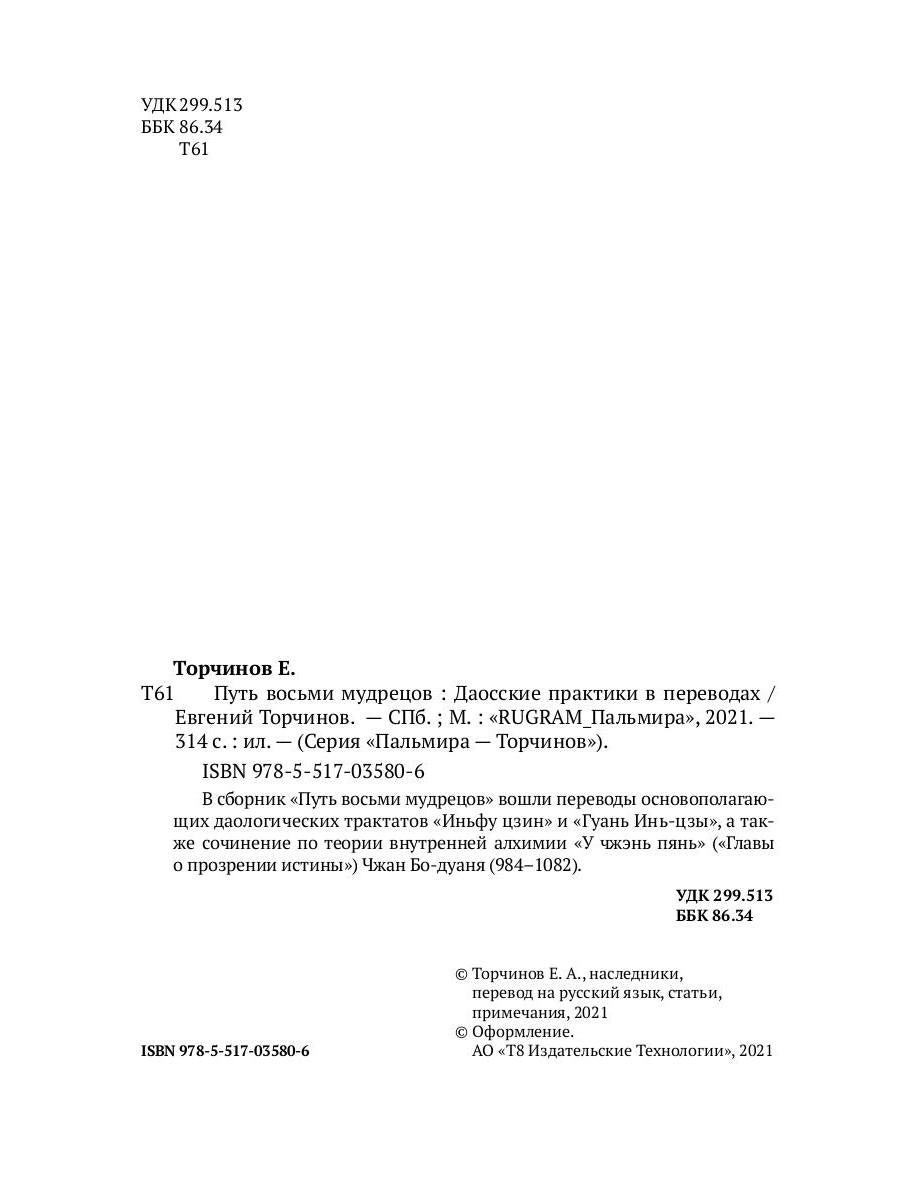 УДК 299.513
ББК 86.34
Т61

Торчинов Е.

Т61 Путь восьми мудрецов : Даосские практики в переводах / Евгений Торчинов. — СПб. ; М. : «RUGRAM_Пальмира», 2021. — 314 с. : ил. — (Серия «Пальмира — Торчинов»).

ISBN 978-5-517-03580-6

В сборник «Путь восьми мудрецов» вошли переводы основополагающих даологических трактатов «Иньфу цзин» и «Гуань Инь-цзы», а также сочинение по теории внутренней алхимии «У чжэнь пянь» («Главы о прозрении истины») Чжан Бо-дуаня (984–1082).

УДК 299.513
ББК 86.34

© Торчинов Е. А., наследники, перевод на русский язык, статьи, примечания, 2021
© Оформление. АО «Т8 Издательские Технологии», 2021

ISBN 978-5-517-03580-6